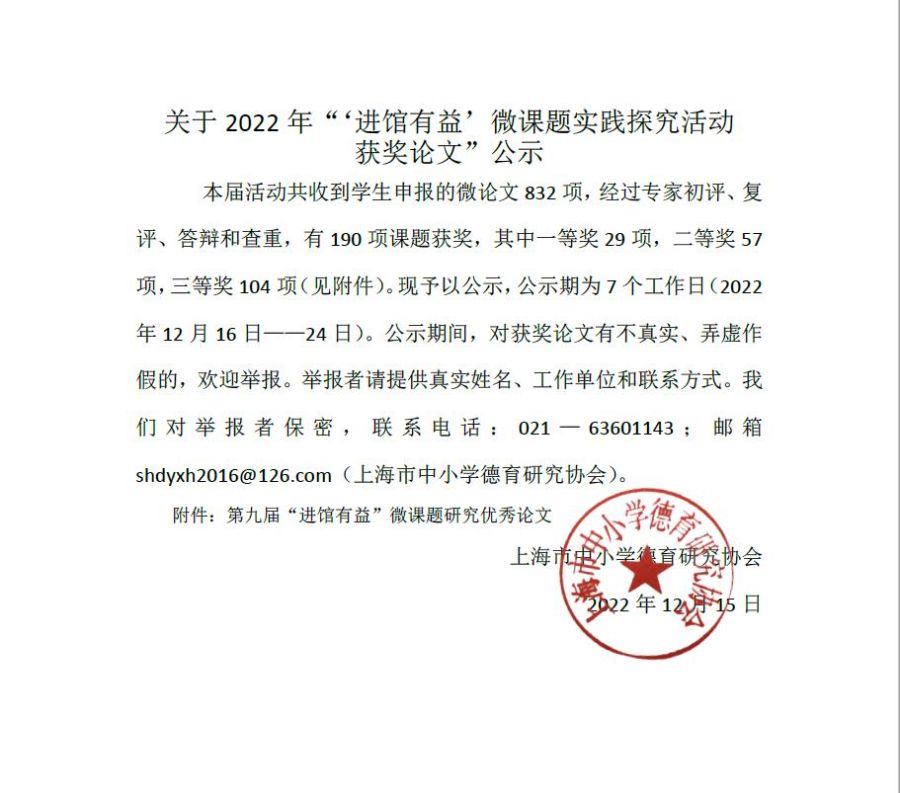 关于 2022 年“‘进馆有益’微课题实践探究活动获奖论文”公示

本届活动共收到学生申报的微论文 832 项，经过专家初评、复评、答辩和查重，有 190 项课题获奖，其中一等奖 29 项，二等奖 57 项，三等奖 104 项（见附件）。现予以公示，公示期为 7 个工作日（2022 年 12 月 16 日——24 日）。公示期间，对获奖论文有不真实、弄虚作假的，欢迎举报。举报者请提供真实姓名、工作单位和联系方式。我们对举报者保密，联系电话：021 — 63601143；邮箱 shdyxh2016@126.com（上海市中小学德育研究协会）。

附件：第九届“进馆有益”微课题研究优秀论文

上海市中小学德育研究协会

2022 年 12 月 15 日

上海市中小学德育研究协会